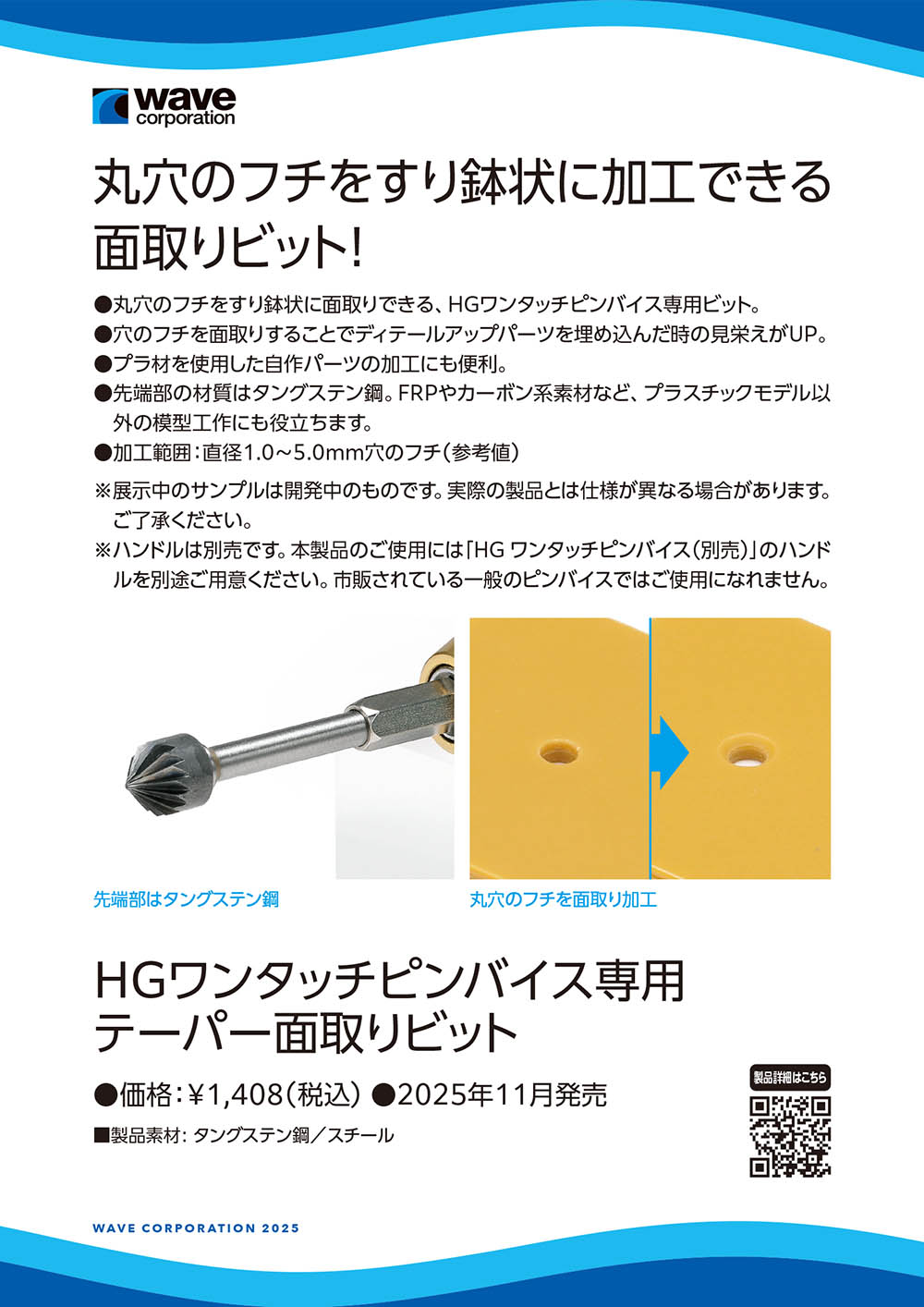 wave
corporation

丸穴のフチをすり鉢状に加工できる
面取りビット!

●丸穴のフチをすり鉢状に面取りできる、HGワンタッチピンバイス専用ビット。
●穴のフチを面取りすることでディテールアップパーツを埋め込んだ時の見栄えがUP。
●プラ材を使用した自作パーツの加工にも便利。
●先端部の材質はタングステン鋼。FRPやカーボン系素材など、プラスチックモデル以外の模型工作にも役立ちます。
●加工範囲:直径1.0~5.0mm穴のフチ(参考値)

※展示中のサンプルは開発中のものです。実際の製品とは仕様が異なる場合があります。ご了承ください。
※ハンドルは別売です。本製品のご使用には「HG ワンタッチピンバイス(別売)」のハンドルを別途ご用意ください。市販されている一般のピンバイスではご使用になれません。

先端部はタングステン鋼

丸穴のフチを面取り加工

HGワンタッチピンバイス専用
テーパー面取りビット

●価格:¥1,408(税込) ●2025年11月発売

■製品素材: タングステン鋼/スチール

製品詳細はこちら

WAVE CORPORATION 2025